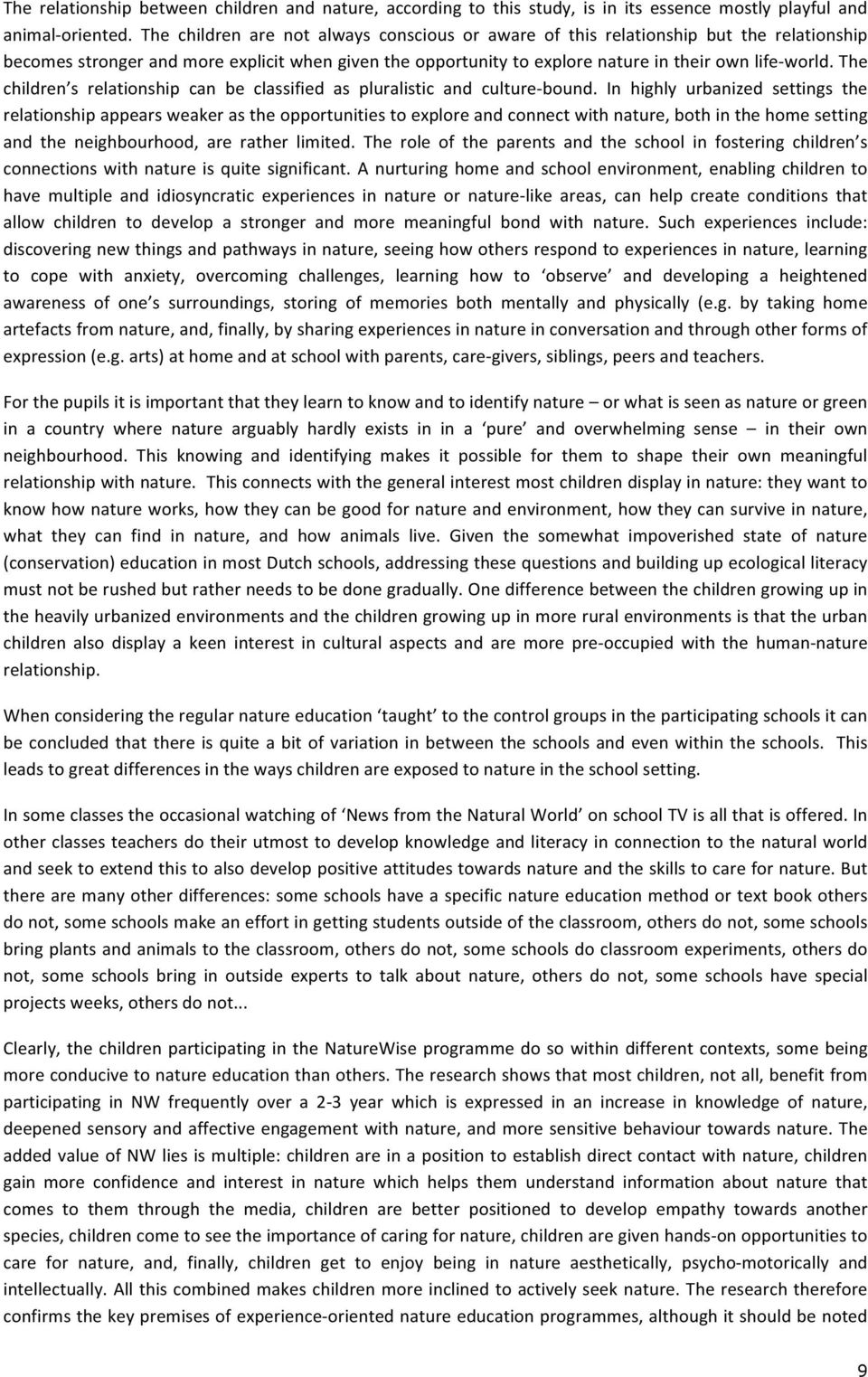 The relationship between children and nature, according to this study, is in its essence mostly playful and animal-oriented. The children are not always conscious or aware of this relationship but the relationship becomes stronger and more explicit when given the opportunity to explore nature in their own life-world. The children's relationship can be classified as pluralistic and culture-bound. In highly urbanized settings the relationship appears weaker as the opportunities to explore and connect with nature, both in the home setting and the neighbourhood, are rather limited. The role of the parents and the school in fostering children's connections with nature is quite significant. A nurturing home and school environment, enabling children to have multiple and idiosyncratic experiences in nature or nature-like areas, can help create conditions that allow children to develop a stronger and more meaningful bond with nature. Such experiences include: discovering new things and pathways in nature, seeing how others respond to experiences in nature, learning to cope with anxiety, overcoming challenges, learning how to 'observe' and developing a heightened awareness of one's surroundings, storing of memories both mentally and physically (e.g. by taking home artefacts from nature, and, finally, by sharing experiences in nature in conversation and through other forms of expression (e.g. arts) at home and at school with parents, care-givers, siblings, peers and teachers.

For the pupils it is important that they learn to know and to identify nature – or what is seen as nature or green in a country where nature arguably hardly exists in in a 'pure' and overwhelming sense – in their own neighbourhood. This knowing and identifying makes it possible for them to shape their own meaningful relationship with nature. This connects with the general interest most children display in nature: they want to know how nature works, how they can be good for nature and environment, how they can survive in nature, what they can find in nature, and how animals live. Given the somewhat impoverished state of nature (conservation) education in most Dutch schools, addressing these questions and building up ecological literacy must not be rushed but rather needs to be done gradually. One difference between the children growing up in the heavily urbanized environments and the children growing up in more rural environments is that the urban children also display a keen interest in cultural aspects and are more pre-occupied with the human-nature relationship.

When considering the regular nature education 'taught' to the control groups in the participating schools it can be concluded that there is quite a bit of variation in between the schools and even within the schools. This leads to great differences in the ways children are exposed to nature in the school setting.

In some classes the occasional watching of 'News from the Natural World' on school TV is all that is offered. In other classes teachers do their utmost to develop knowledge and literacy in connection to the natural world and seek to extend this to also develop positive attitudes towards nature and the skills to care for nature. But there are many other differences: some schools have a specific nature education method or text book others do not, some schools make an effort in getting students outside of the classroom, others do not, some schools bring plants and animals to the classroom, others do not, some schools do classroom experiments, others do not, some schools bring in outside experts to talk about nature, others do not, some schools have special projects weeks, others do not...

Clearly, the children participating in the NatureWise programme do so within different contexts, some being more conducive to nature education than others. The research shows that most children, not all, benefit from participating in NW frequently over a 2-3 year which is expressed in an increase in knowledge of nature, deepened sensory and affective engagement with nature, and more sensitive behaviour towards nature. The added value of NW lies is multiple: children are in a position to establish direct contact with nature, children gain more confidence and interest in nature which helps them understand information about nature that comes to them through the media, children are better positioned to develop empathy towards another species, children come to see the importance of caring for nature, children are given hands-on opportunities to care for nature, and, finally, children get to enjoy being in nature aesthetically, psycho-motorically and intellectually. All this combined makes children more inclined to actively seek nature. The research therefore confirms the key premises of experience-oriented nature education programmes, although it should be noted

9